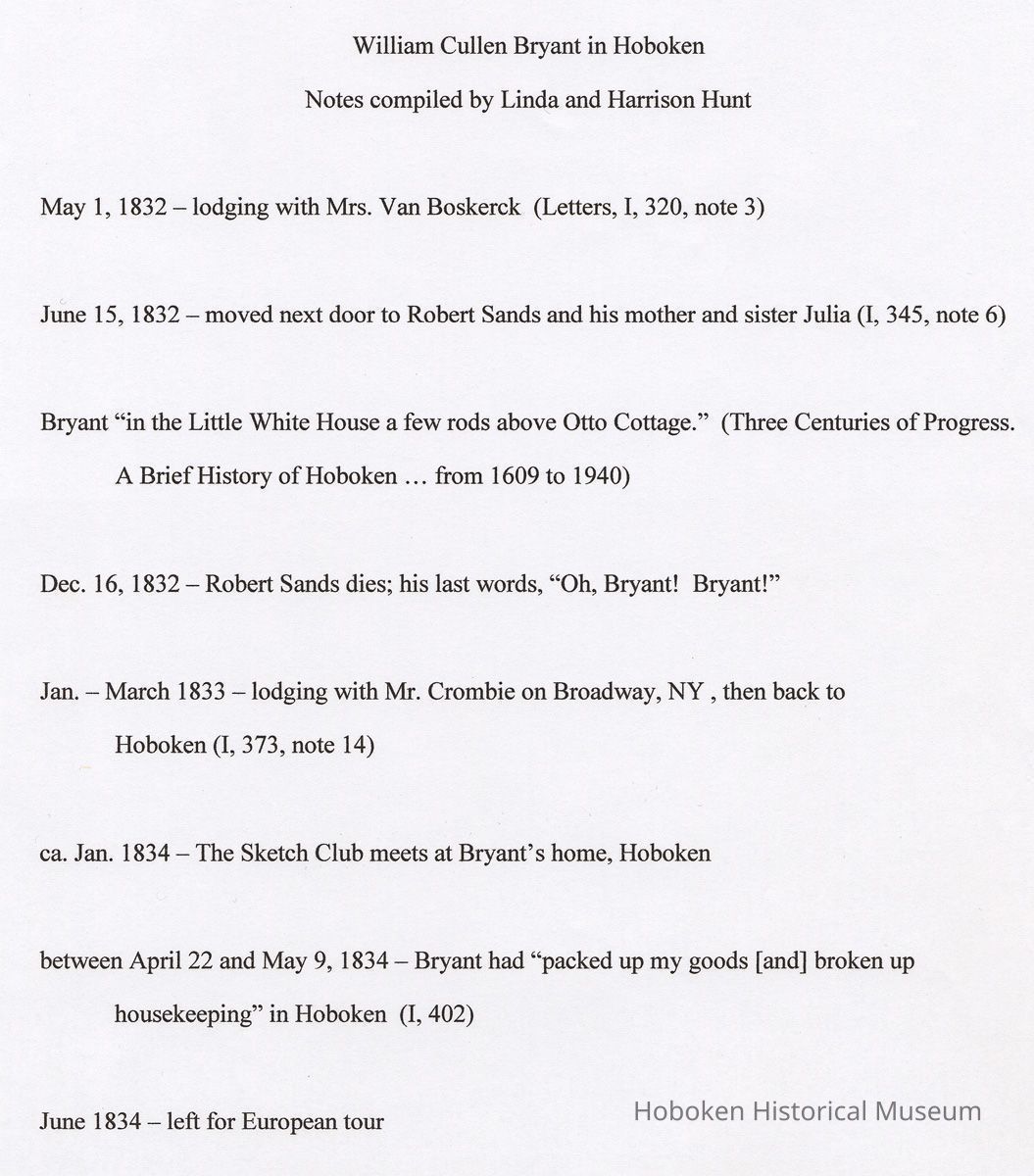 William Cullen Bryant in Hoboken

Notes compiled by Linda and Harrison Hunt

May 1, 1832 – lodging with Mrs. Van Boskerck (Letters, I, 320, note 3)

June 15, 1832 – moved next door to Robert Sands and his mother and sister Julia (I, 345, note 6)

Bryant "in the Little White House a few rods above Otto Cottage." (Three Centuries of Progress. A Brief History of Hoboken … from 1609 to 1940)

Dec. 16, 1832 – Robert Sands dies; his last words, "Oh, Bryant! Bryant!"

Jan. – March 1833 – lodging with Mr. Crombie on Broadway, NY , then back to Hoboken (I, 373, note 14)

ca. Jan. 1834 – The Sketch Club meets at Bryant's home, Hoboken

between April 22 and May 9, 1834 – Bryant had "packed up my goods [and] broken up housekeeping" in Hoboken (I, 402)

June 1834 – left for European tour

Hoboken Historical Museum